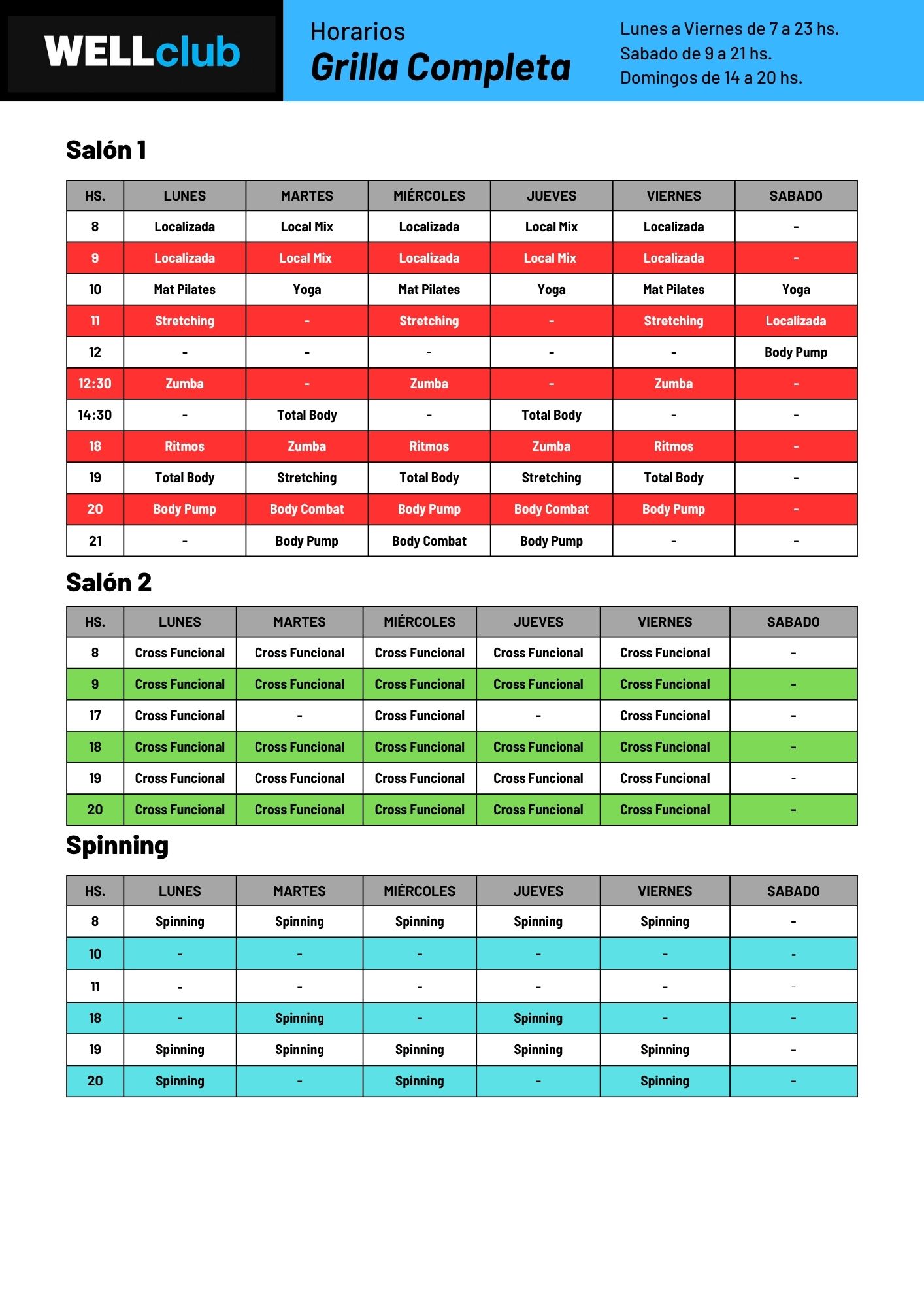 WELLclub

Horarios
Grilla Completa

Lunes a Viernes de 7 a 23 hs.
Sabado de 9 a 21 hs.
Domingos de 14 a 20 hs.

Salón 1

| HS. | LUNES | MARTES | MIÉRCOLES | JUEVES | VIERNES | SABADO |
|---|---|---|---|---|---|---|
| 8 | Localizada | Local Mix | Localizada | Local Mix | Localizada | - |
| 9 | Localizada | Local Mix | Localizada | Local Mix | Localizada | - |
| 10 | Mat Pilates | Yoga | Mat Pilates | Yoga | Mat Pilates | Yoga |
| 11 | Stretching | - | Stretching | - | Stretching | Localizada |
| 12 | - | - | - | - | - | Body Pump |
| 12:30 | Zumba | - | Zumba | - | Zumba | - |
| 14:30 | - | Total Body | - | Total Body | - | - |
| 18 | Ritmos | Zumba | Ritmos | Zumba | Ritmos | - |
| 19 | Total Body | Stretching | Total Body | Stretching | Total Body | - |
| 20 | Body Pump | Body Combat | Body Pump | Body Combat | Body Pump | - |
| 21 | - | Body Pump | Body Combat | Body Pump | - | - |

Salón 2

| HS. | LUNES | MARTES | MIÉRCOLES | JUEVES | VIERNES | SABADO |
|---|---|---|---|---|---|---|
| 8 | Cross Funcional | Cross Funcional | Cross Funcional | Cross Funcional | Cross Funcional | - |
| 9 | Cross Funcional | Cross Funcional | Cross Funcional | Cross Funcional | Cross Funcional | - |
| 17 | Cross Funcional | - | Cross Funcional | - | Cross Funcional | - |
| 18 | Cross Funcional | Cross Funcional | Cross Funcional | Cross Funcional | Cross Funcional | - |
| 19 | Cross Funcional | Cross Funcional | Cross Funcional | Cross Funcional | Cross Funcional | - |
| 20 | Cross Funcional | Cross Funcional | Cross Funcional | Cross Funcional | Cross Funcional | - |

Spinning

| HS. | LUNES | MARTES | MIÉRCOLES | JUEVES | VIERNES | SABADO |
|---|---|---|---|---|---|---|
| 8 | Spinning | Spinning | Spinning | Spinning | Spinning | - |
| 10 | - | - | - | - | - | - |
| 11 | - | - | - | - | - | - |
| 18 | - | Spinning | - | Spinning | - | - |
| 19 | Spinning | Spinning | Spinning | Spinning | Spinning | - |
| 20 | Spinning | - | Spinning | - | Spinning | - |